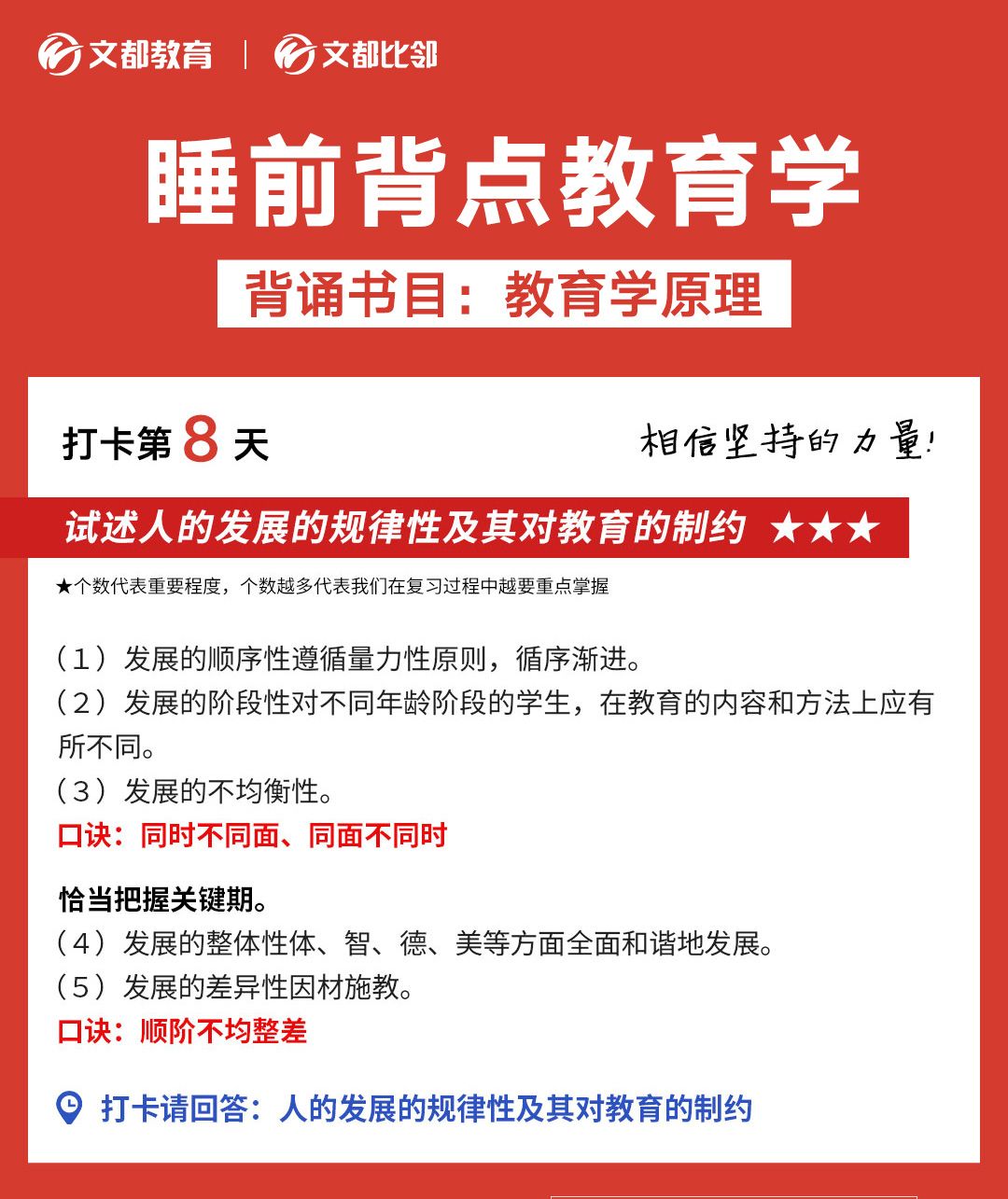 文都教育 | 文都比邻

睡前背点教育学

背诵书目：教育学原理

打卡第 8 天

相信坚持的力量!

试述人的发展的规律性及其对教育的制约 ★★★

★个数代表重要程度，个数越多代表我们在复习过程中越要重点掌握

（1）发展的顺序性遵循量力性原则，循序渐进。
（2）发展的阶段性对不同年龄阶段的学生，在教育的内容和方法上应有所不同。
（3）发展的不均衡性。
口诀：同时不同面、同面不同时

恰当把握关键期。
（4）发展的整体性体、智、德、美等方面全面和谐地发展。
（5）发展的差异性因材施教。
口诀：顺阶不均整差

打卡请回答：人的发展的规律性及其对教育的制约